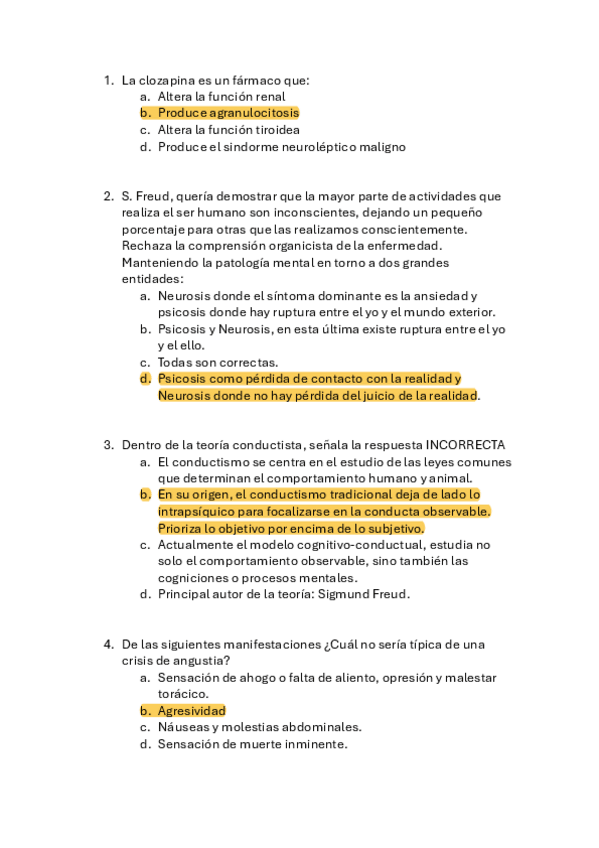 1. La clozapina es un fármaco que:
a. Altera la función renal
b. Produce agranulocitosis
c. Altera la función tiroidea
d. Produce el sindorme neuroléptico maligno

2. S. Freud, quería demostrar que la mayor parte de actividades que realiza el ser humano son inconscientes, dejando un pequeño porcentaje para otras que las realizamos conscientemente. Rechaza la comprensión organicista de la enfermedad. Manteniendo la patología mental en torno a dos grandes entidades:
a. Neurosis donde el síntoma dominante es la ansiedad y psicosis donde hay ruptura entre el yo y el mundo exterior.
b. Psicosis y Neurosis, en esta última existe ruptura entre el yo y el ello.
c. Todas son correctas.
d. Psicosis como pérdida de contacto con la realidad y Neurosis donde no hay pérdida del juicio de la realidad.

3. Dentro de la teoría conductista, señala la respuesta INCORRECTA
a. El conductismo se centra en el estudio de las leyes comunes que determinan el comportamiento humano y animal.
b. En su origen, el conductismo tradicional deja de lado lo intrapsíquico para focalizarse en la conducta observable. Prioriza lo objetivo por encima de lo subjetivo.
c. Actualmente el modelo cognitivo-conductual, estudia no solo el comportamiento observable, sino también las cogniciones o procesos mentales.
d. Principal autor de la teoría: Sigmund Freud.

4. De las siguientes manifestaciones ¿Cuál no sería típica de una crisis de angustia?
a. Sensación de ahogo o falta de aliento, opresión y malestar torácico.
b. Agresividad
c. Náuseas y molestias abdominales.
d. Sensación de muerte inminente.